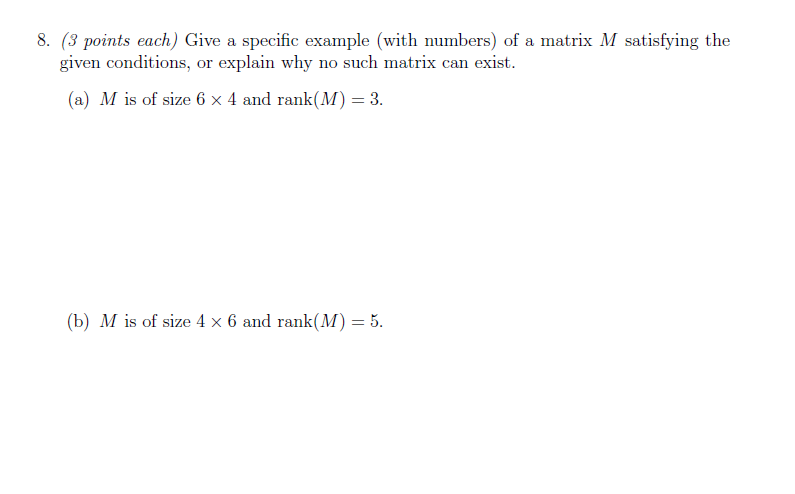 8. (3 points each) Give a specific example (with numbers) of a matrix $M$ satisfying the given conditions, or explain why no such matrix can exist.

(a) $M$ is of size $6 \times 4$ and $\text{rank}(M) = 3$.

(b) $M$ is of size $4 \times 6$ and $\text{rank}(M) = 5$.